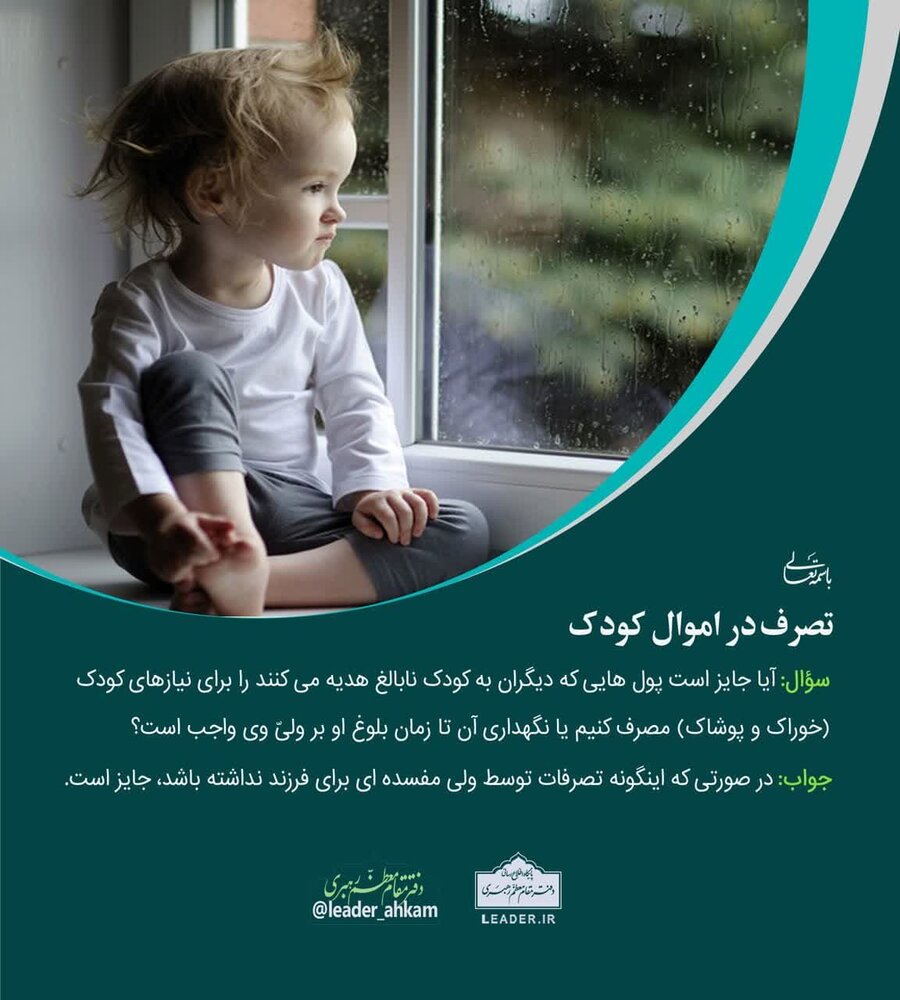 باسمه تعالی

تصرف در اموال کودک

سؤال: آیا جایز است پول هایی که دیگران به کودک نابالغ هدیه می کنند را برای نیازهای کودک (خوراک و پوشاک) مصرف کنیم یا نگهداری آن تا زمان بلوغ او بر ولیّ وی واجب است؟

جواب: در صورتی که اینگونه تصرفات توسط ولی مفسده ای برای فرزند نداشته باشد، جایز است.

دفتر مقام معظم رهبری
@leader_ahkam

پایگاه اطلاع رسانی دفتر مقام معظم رهبری
LEADER.IR